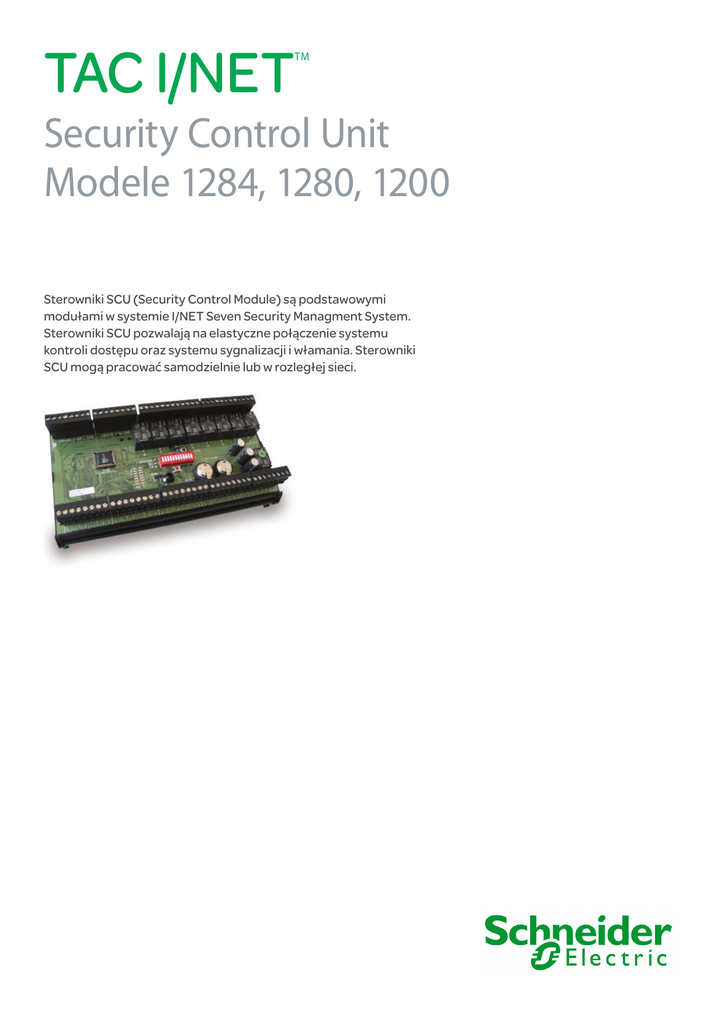 TAC I/NET™

Security Control Unit
Modele 1284, 1280, 1200

Sterowniki SCU (Security Control Module) są podstawowymi modułami w systemie I/NET Seven Security Managment System. Sterowniki SCU pozwalają na elastyczne połączenie systemu kontroli dostępu oraz systemu sygnalizacji i włamania. Sterowniki SCU mogą pracować samodzielnie lub w rozległej sieci.

Schneider Electric